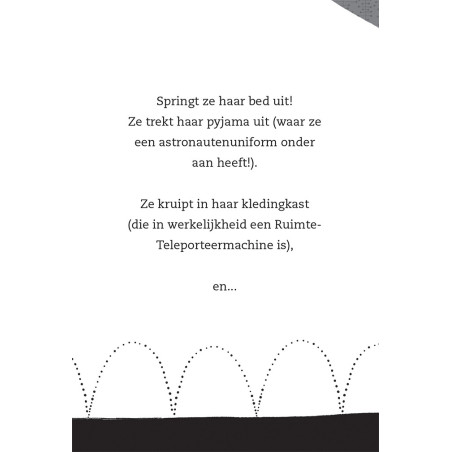 Springt ze haar bed uit! Ze trekt haar pyjama uit (waar ze een astronautenuniform onder aan heeft!).

Ze kruipt in haar kledingkast (die in werkelijkheid een Ruimte-Teleporteermachine is),

en...